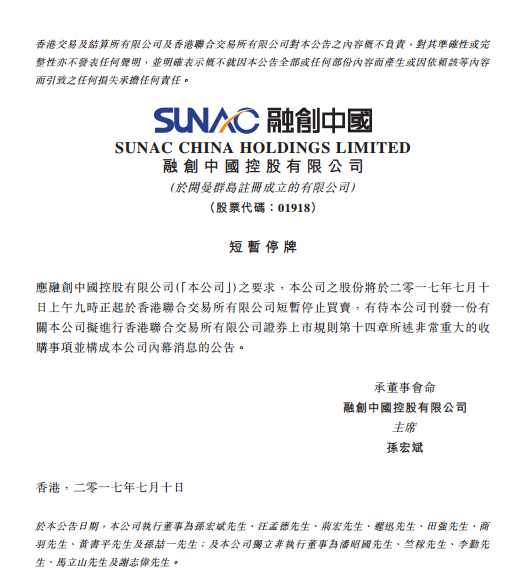 香港交易及結算所有限公司及香港聯合交易所有限公司對本公告之內容概不負責，對其準確性或完整性亦不發表任何聲明，並明確表示概不就因本公告全部或任何部份內容而產生或因依賴該等內容而引致之任何損失承擔任何責任。

SUNAC 融創中國

SUNAC CHINA HOLDINGS LIMITED
融創中國控股有限公司
(於開曼群島註冊成立的有限公司)
(股票代碼：01918)

短暫停牌

應融創中國控股有限公司(「本公司」)之要求，本公司之股份將於二零一七年七月十日上午九時正起於香港聯合交易所有限公司短暫停止買賣，有待本公司刊發一份有關本公司擬進行香港聯合交易所有限公司證券上市規則第十四章所述非常重大的收購事項並構成本公司內幕消息的公告。

承董事會命
融創中國控股有限公司
主席
孫宏斌

香港，二零一七年七月十日

於本公告日期，本公司執行董事為孫宏斌先生、汪孟德先生、荊宏先生、遲迅先生、田強先生、商羽先生、黃書平先生及孫喆一先生；及本公司獨立非執行董事為潘昭國先生、竺稼先生、李勤先生、馬立山先生及謝志偉先生。